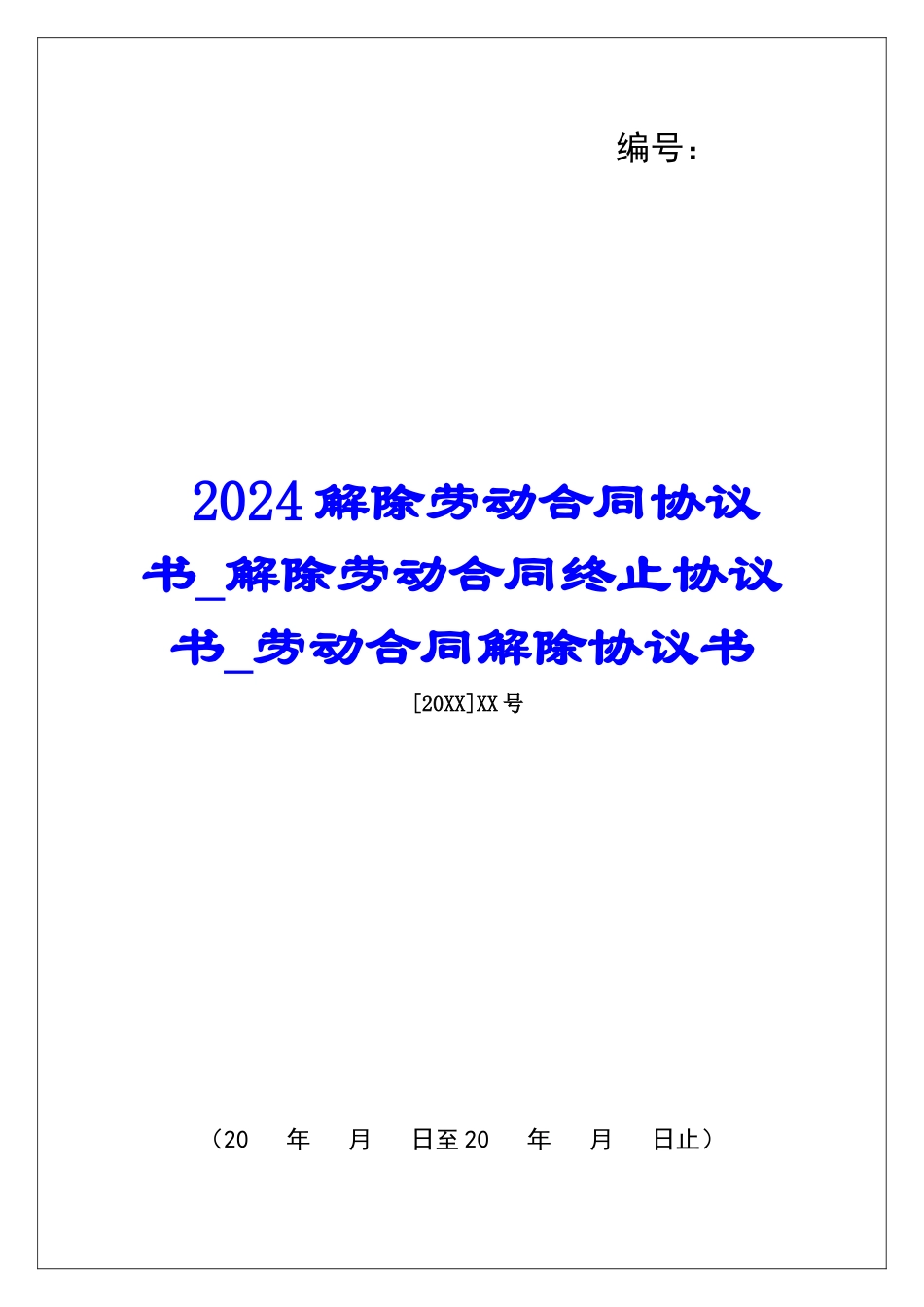 编号：

2024解除劳动合同协议书_解除劳动合同终止协议书_劳动合同解除协议书

[20XX]XX号

（20　年　月　日至20　年　月　日止）